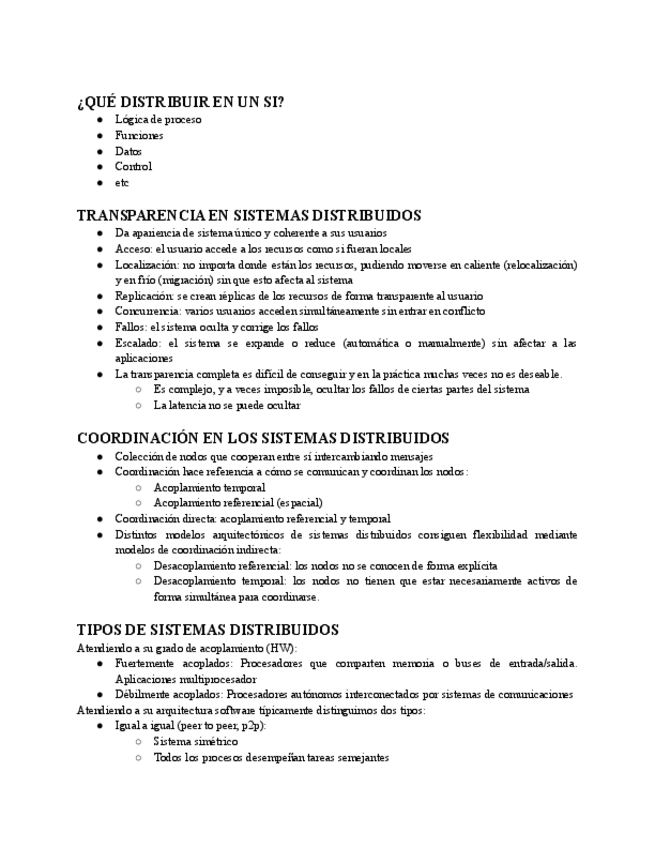 ¿QUÉ DISTRIBUIR EN UN SI?
● Lógica de proceso
● Funciones
● Datos
● Control
● etc

TRANSPARENCIA EN SISTEMAS DISTRIBUIDOS
● Da apariencia de sistema único y coherente a sus usuarios
● Acceso: el usuario accede a los recursos como si fueran locales
● Localización: no importa donde están los recursos, pudiendo moverse en caliente (relocalización) y en frío (migración) sin que esto afecta al sistema
● Replicación: se crean réplicas de los recursos de forma transparente al usuario
● Concurrencia: varios usuarios acceden simultáneamente sin entrar en conflicto
● Fallos: el sistema oculta y corrige los fallos
● Escalado: el sistema se expande o reduce (automática o manualmente) sin afectar a las aplicaciones
● La transparencia completa es difícil de conseguir y en la práctica muchas veces no es deseable.
○ Es complejo, y a veces imposible, ocultar los fallos de ciertas partes del sistema
○ La latencia no se puede ocultar

COORDINACIÓN EN LOS SISTEMAS DISTRIBUIDOS
● Colección de nodos que cooperan entre sí intercambiando mensajes
● Coordinación hace referencia a cómo se comunican y coordinan los nodos:
○ Acoplamiento temporal
○ Acoplamiento referencial (espacial)
● Coordinación directa: acoplamiento referencial y temporal
● Distintos modelos arquitectónicos de sistemas distribuidos consiguen flexibilidad mediante modelos de coordinación indirecta:
○ Desacoplamiento referencial: los nodos no se conocen de forma explícita
○ Desacoplamiento temporal: los nodos no tienen que estar necesariamente activos de forma simultánea para coordinarse.

TIPOS DE SISTEMAS DISTRIBUIDOS
Atendiendo a su grado de acoplamiento (HW):
● Fuertemente acoplados: Procesadores que comparten memoria o buses de entrada/salida. Aplicaciones multiprocesador
● Débilmente acoplados: Procesadores autónomos interconectados por sistemas de comunicaciones
Atendiendo a su arquitectura software típicamente distinguimos dos tipos:
● Igual a igual (peer to peer, p2p):
○ Sistema simétrico
○ Todos los procesos desempeñan tareas semejantes